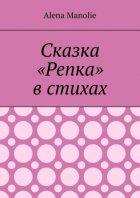 Alena Manolie

Сказка «Репка» в стихах